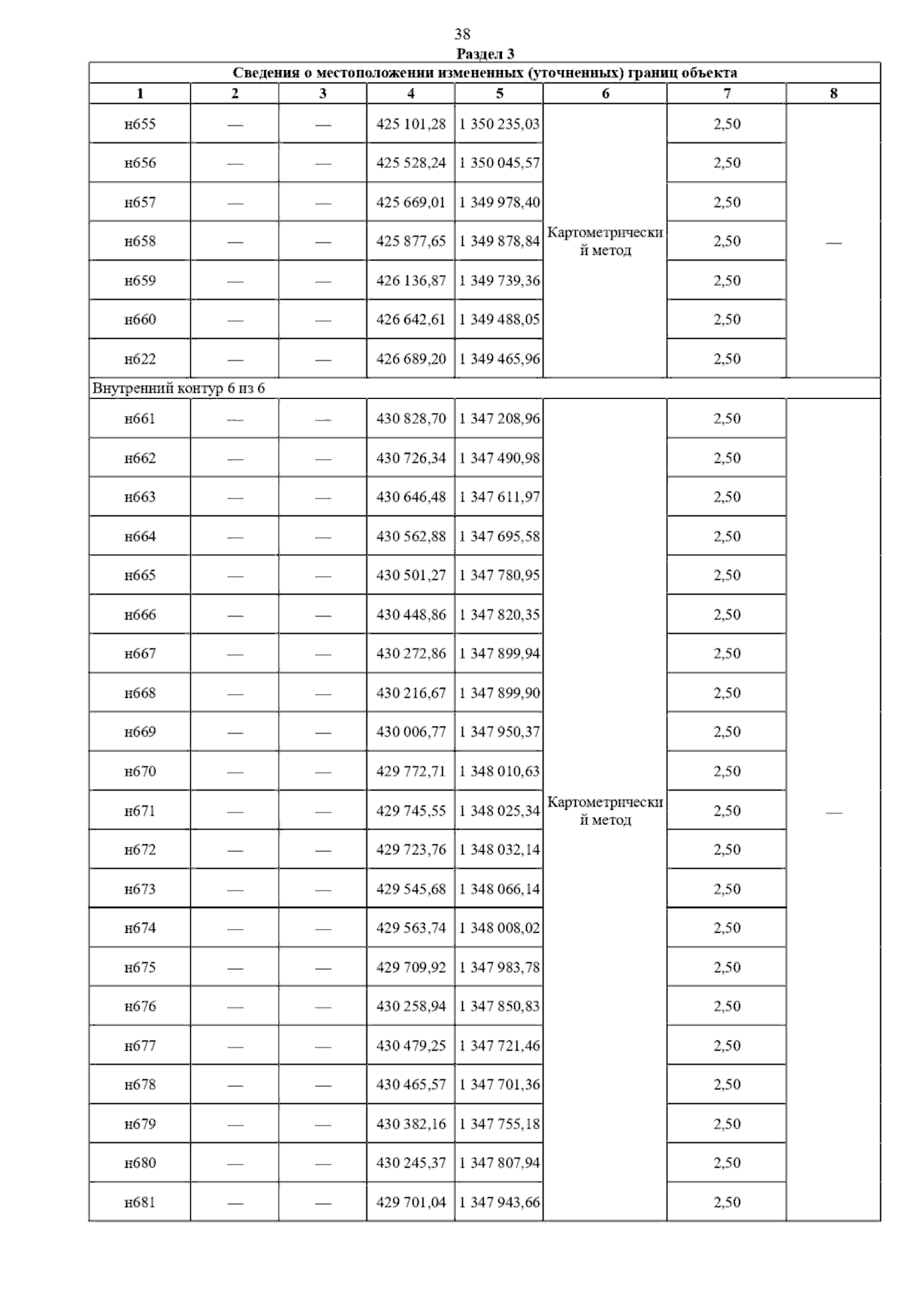 38

Раздел 3

Сведения о местоположении измененных (уточненных) границ объекта

| 1 | 2 | 3 | 4 | 5 | 6 | 7 | 8 |
|---|---|---|---|---|---|---|---|
| н655 | — | — | 425 101,28 | 1 350 235,03 | Картометрический метод | 2,50 | — |
| н656 | — | — | 425 528,24 | 1 350 045,57 | | 2,50 | |
| н657 | — | — | 425 669,01 | 1 349 978,40 | | 2,50 | |
| н658 | — | — | 425 877,65 | 1 349 878,84 | | 2,50 | |
| н659 | — | — | 426 136,87 | 1 349 739,36 | | 2,50 | |
| н660 | — | — | 426 642,61 | 1 349 488,05 | | 2,50 | |
| н622 | — | — | 426 689,20 | 1 349 465,96 | | 2,50 | |
| Внутренний контур 6 из 6 | | | | | | | |
| н661 | — | — | 430 828,70 | 1 347 208,96 | Картометрический метод | 2,50 | — |
| н662 | — | — | 430 726,34 | 1 347 490,98 | | 2,50 | |
| н663 | — | — | 430 646,48 | 1 347 611,97 | | 2,50 | |
| н664 | — | — | 430 562,88 | 1 347 695,58 | | 2,50 | |
| н665 | — | — | 430 501,27 | 1 347 780,95 | | 2,50 | |
| н666 | — | — | 430 448,86 | 1 347 820,35 | | 2,50 | |
| н667 | — | — | 430 272,86 | 1 347 899,94 | | 2,50 | |
| н668 | — | — | 430 216,67 | 1 347 899,90 | | 2,50 | |
| н669 | — | — | 430 006,77 | 1 347 950,37 | | 2,50 | |
| н670 | — | — | 429 772,71 | 1 348 010,63 | | 2,50 | |
| н671 | — | — | 429 745,55 | 1 348 025,34 | | 2,50 | |
| н672 | — | — | 429 723,76 | 1 348 032,14 | | 2,50 | |
| н673 | — | — | 429 545,68 | 1 348 066,14 | | 2,50 | |
| н674 | — | — | 429 563,74 | 1 348 008,02 | | 2,50 | |
| н675 | — | — | 429 709,92 | 1 347 983,78 | | 2,50 | |
| н676 | — | — | 430 258,94 | 1 347 850,83 | | 2,50 | |
| н677 | — | — | 430 479,25 | 1 347 721,46 | | 2,50 | |
| н678 | — | — | 430 465,57 | 1 347 701,36 | | 2,50 | |
| н679 | — | — | 430 382,16 | 1 347 755,18 | | 2,50 | |
| н680 | — | — | 430 245,37 | 1 347 807,94 | | 2,50 | |
| н681 | — | — | 429 701,04 | 1 347 943,66 | | 2,50 | |